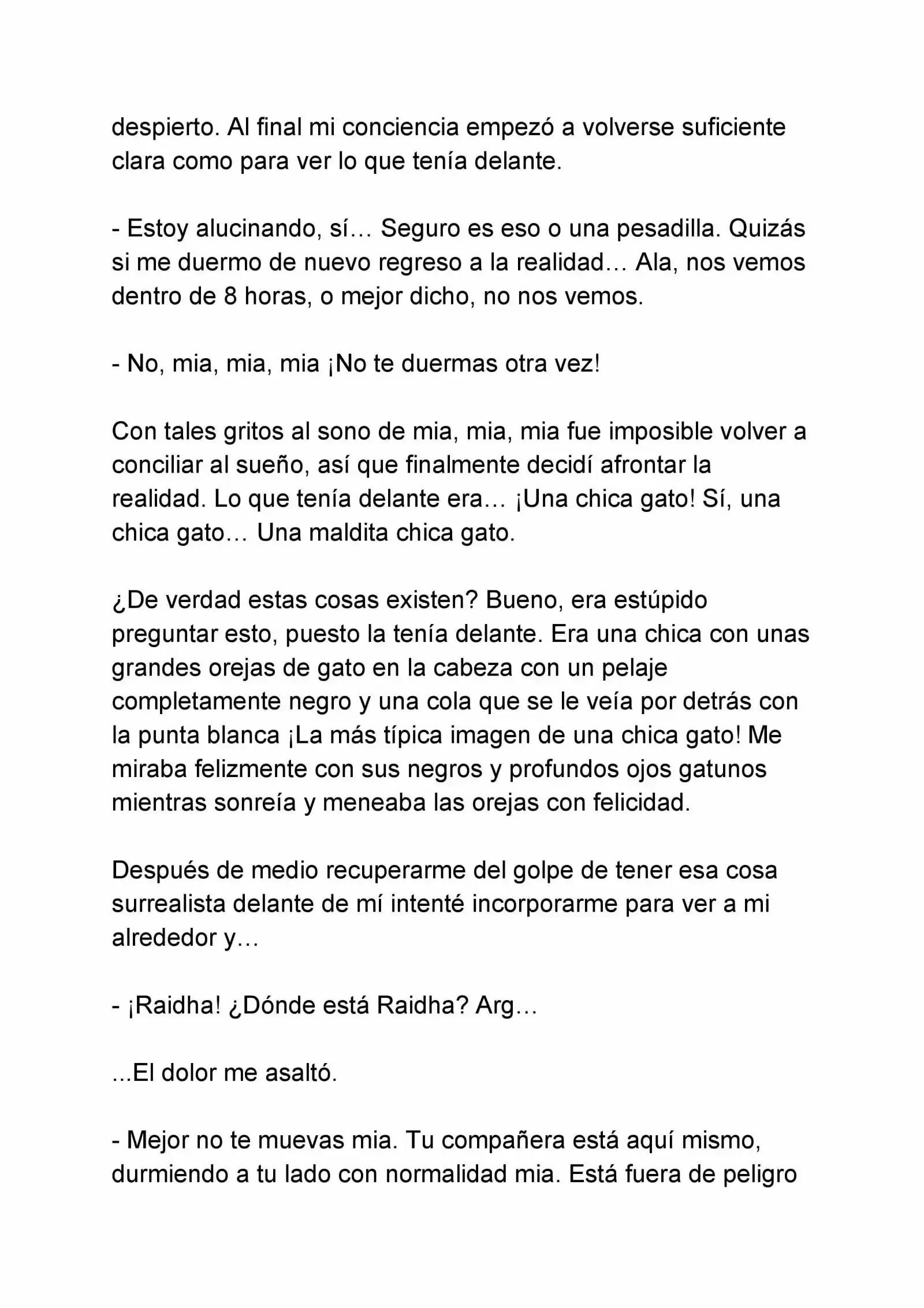 despierto. Al final mi conciencia empezó a volverse suficiente clara como para ver lo que tenía delante.

- Estoy alucinando, sí… Seguro es eso o una pesadilla. Quizás si me duermo de nuevo regreso a la realidad… Ala, nos vemos dentro de 8 horas, o mejor dicho, no nos vemos.

- No, mia, mia, mia ¡No te duermas otra vez!

Con tales gritos al sono de mia, mia, mia fue imposible volver a conciliar al sueño, así que finalmente decidí afrontar la realidad. Lo que tenía delante era… ¡Una chica gato! Sí, una chica gato… Una maldita chica gato.

¿De verdad estas cosas existen? Bueno, era estúpido preguntar esto, puesto la tenía delante. Era una chica con unas grandes orejas de gato en la cabeza con un pelaje completamente negro y una cola que se le veía por detrás con la punta blanca ¡La más típica imagen de una chica gato! Me miraba felizmente con sus negros y profundos ojos gatunos mientras sonreía y meneaba las orejas con felicidad.

Después de medio recuperarme del golpe de tener esa cosa surrealista delante de mí intenté incorporarme para ver a mi alrededor y…

- ¡Raidha! ¿Dónde está Raidha? Arg…

...El dolor me asaltó.

- Mejor no te muevas mia. Tu compañera está aquí mismo, durmiendo a tu lado con normalidad mia. Está fuera de peligro